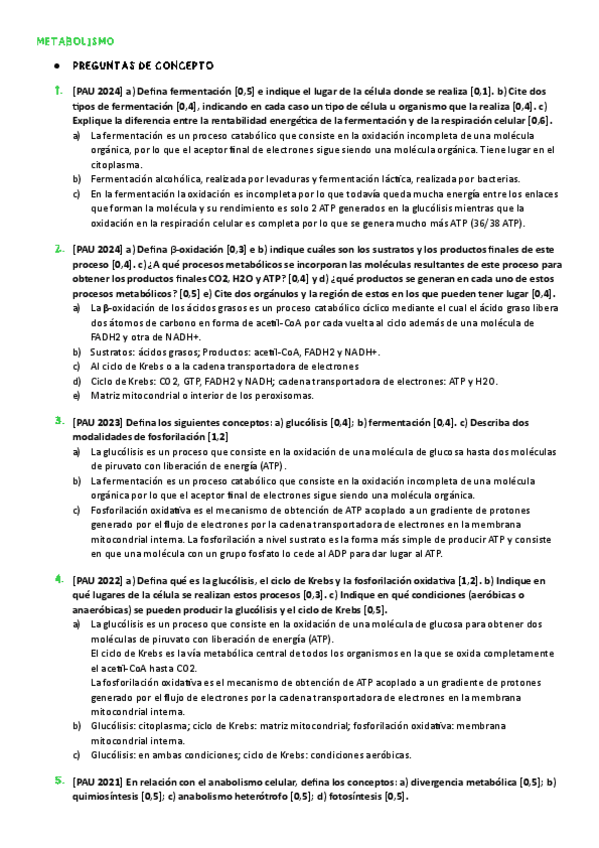 METABOLISMO

● PREGUNTAS DE CONCEPTO

1. [PAU 2024] a) Defina fermentación [0,5] e indique el lugar de la célula donde se realiza [0,1]. b) Cite dos tipos de fermentación [0,4], indicando en cada caso un tipo de célula u organismo que la realiza [0,4]. c) Explique la diferencia entre la rentabilidad energética de la fermentación y de la respiración celular [0,6].

a) La fermentación es un proceso catabólico que consiste en la oxidación incompleta de una molécula orgánica, por lo que el aceptor final de electrones sigue siendo una molécula orgánica. Tiene lugar en el citoplasma.

b) Fermentación alcohólica, realizada por levaduras y fermentación láctica, realizada por bacterias.

c) En la fermentación la oxidación es incompleta por lo que todavía queda mucha energía entre los enlaces que forman la molécula y su rendimiento es solo 2 ATP generados en la glucólisis mientras que la oxidación en la respiración celular es completa por lo que se genera mucho más ATP (36/38 ATP).

2. [PAU 2024] a) Defina β-oxidación [0,3] e b) indique cuáles son los sustratos y los productos finales de este proceso [0,4]. c) ¿A qué procesos metabólicos se incorporan las moléculas resultantes de este proceso para obtener los productos finales CO2, H2O y ATP? [0,4] y d) ¿qué productos se generan en cada uno de estos procesos metabólicos? [0,5] e) Cite dos orgánulos y la región de estos en los que pueden tener lugar [0,4].

a) La β-oxidación de los ácidos grasos es un proceso catabólico cíclico mediante el cual el ácido graso libera dos átomos de carbono en forma de acetil-CoA por cada vuelta al ciclo además de una molécula de FADH2 y otra de NADH+.

b) Sustratos: ácidos grasos; Productos: acetil-CoA, FADH2 y NADH+.

c) Al ciclo de Krebs o a la cadena transportadora de electrones

d) Ciclo de Krebs: CO2, GTP, FADH2 y NADH; cadena transportadora de electrones: ATP y H2O.

e) Matriz mitocondrial o interior de los peroxisomas.

3. [PAU 2023] Defina los siguientes conceptos: a) glucólisis [0,4]; b) fermentación [0,4]. c) Describa dos modalidades de fosforilación [1,2]

a) La glucólisis es un proceso que consiste en la oxidación de una molécula de glucosa hasta dos moléculas de piruvato con liberación de energía (ATP).

b) La fermentación es un proceso catabólico que consiste en la oxidación incompleta de una molécula orgánica por lo que el aceptor final de electrones sigue siendo una molécula orgánica.

c) Fosforilación oxidativa es el mecanismo de obtención de ATP acoplado a un gradiente de protones generado por el flujo de electrones por la cadena transportadora de electrones en la membrana mitocondrial interna. La fosforilación a nivel sustrato es la forma más simple de producir ATP y consiste en que una molécula con un grupo fosfato lo cede al ADP para dar lugar al ATP.

4. [PAU 2022] a) Defina qué es la glucólisis, el ciclo de Krebs y la fosforilación oxidativa [1,2]. b) Indique en qué lugares de la célula se realizan estos procesos [0,3]. c) Indique en qué condiciones (aeróbicas o anaeróbicas) se pueden producir la glucólisis y el ciclo de Krebs [0,5].

a) La glucólisis es un proceso que consiste en la oxidación de una molécula de glucosa para obtener dos moléculas de piruvato con liberación de energía (ATP).
El ciclo de Krebs es la vía metabólica central de todos los organismos en la que se oxida completamente el acetil-CoA hasta CO2.
La fosforilación oxidativa es el mecanismo de obtención de ATP acoplado a un gradiente de protones generado por el flujo de electrones por la cadena transportadora de electrones en la membrana mitocondrial interna.

b) Glucólisis: citoplasma; ciclo de Krebs: matriz mitocondrial; fosforilación oxidativa: membrana mitocondrial interna.

c) Glucólisis: en ambas condiciones; ciclo de Krebs: condiciones aeróbicas.

5. [PAU 2021] En relación con el anabolismo celular, defina los conceptos: a) divergencia metabólica [0,5]; b) quimiosíntesis [0,5]; c) anabolismo heterótrofo [0,5]; d) fotosíntesis [0,5].